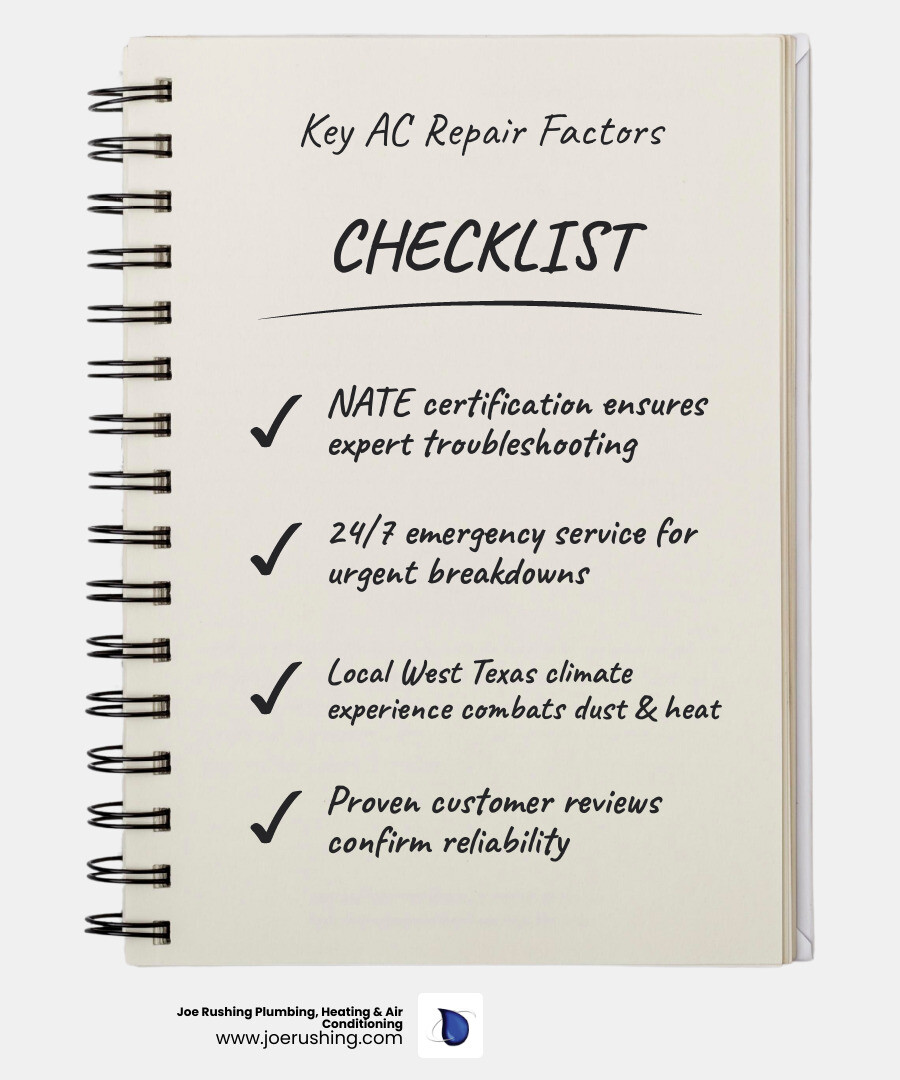 Key AC Repair Factors

CHECKLIST

✓ NATE certification ensures expert troubleshooting

✓ 24/7 emergency service for urgent breakdowns

✓ Local West Texas climate experience combats dust & heat

✓ Proven customer reviews confirm reliability

Joe Rushing Plumbing, Heating & Air Conditioning
www.joerushing.com